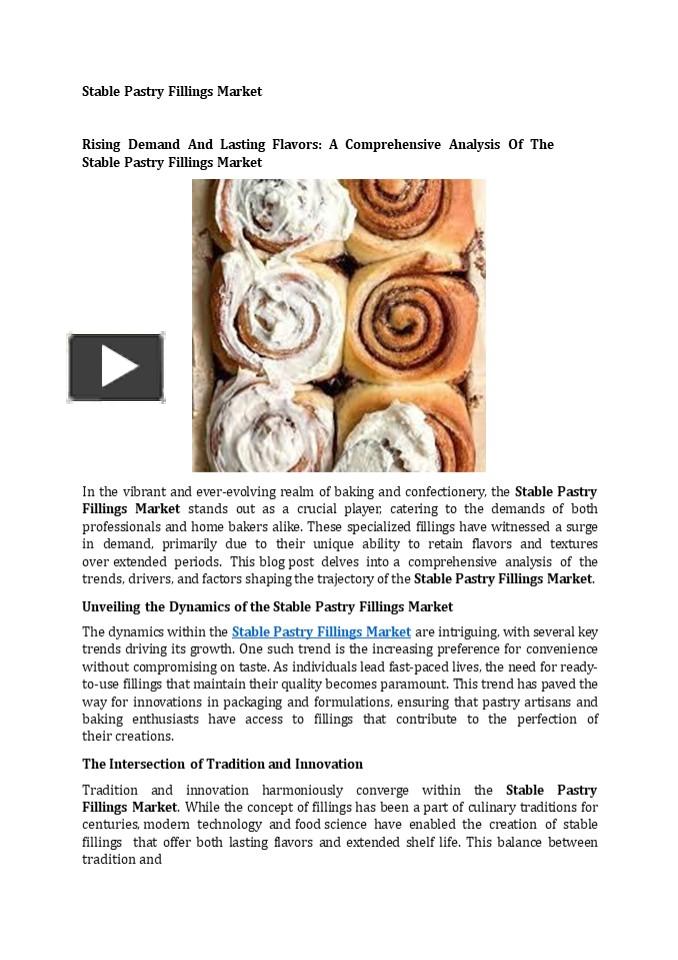 Stable Pastry Fillings Market

Rising Demand And Lasting Flavors: A Comprehensive Analysis Of The Stable Pastry Fillings Market

In the vibrant and ever-evolving realm of baking and confectionery, the Stable Pastry Fillings Market stands out as a crucial player, catering to the demands of both professionals and home bakers alike. These specialized fillings have witnessed a surge in demand, primarily due to their unique ability to retain flavors and textures over extended periods. This blog post delves into a comprehensive analysis of the trends, drivers, and factors shaping the trajectory of the Stable Pastry Fillings Market.

Unveiling the Dynamics of the Stable Pastry Fillings Market

The dynamics within the Stable Pastry Fillings Market are intriguing, with several key trends driving its growth. One such trend is the increasing preference for convenience without compromising on taste. As individuals lead fast-paced lives, the need for ready-to-use fillings that maintain their quality becomes paramount. This trend has paved the way for innovations in packaging and formulations, ensuring that pastry artisans and baking enthusiasts have access to fillings that contribute to the perfection of their creations.

The Intersection of Tradition and Innovation

Tradition and innovation harmoniously converge within the Stable Pastry Fillings Market. While the concept of fillings has been a part of culinary traditions for centuries, modern technology and food science have enabled the creation of stable fillings that offer both lasting flavors and extended shelf life. This balance between tradition and